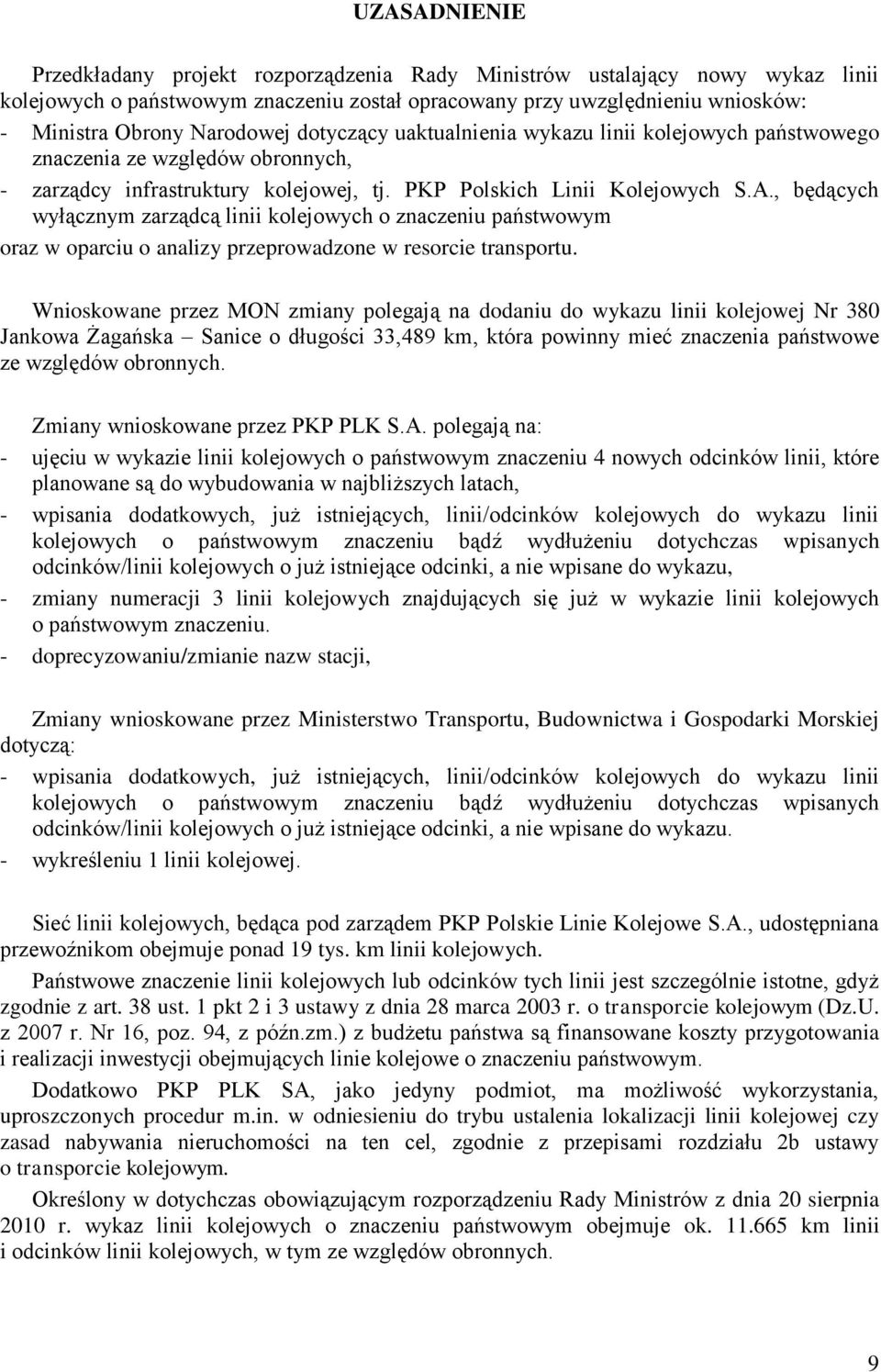 UZASADNIENIE

Przedkładany projekt rozporządzenia Rady Ministrów ustalający nowy wykaz linii kolejowych o państwowym znaczeniu został opracowany przy uwzględnieniu wniosków:
- Ministra Obrony Narodowej dotyczący uaktualnienia wykazu linii kolejowych państwowego znaczenia ze względów obronnych,
- zarządcy infrastruktury kolejowej, tj. PKP Polskich Linii Kolejowych S.A., będących wyłącznym zarządcą linii kolejowych o znaczeniu państwowym
oraz w oparciu o analizy przeprowadzone w resorcie transportu.

Wnioskowane przez MON zmiany polegają na dodaniu do wykazu linii kolejowej Nr 380 Jankowa Żagańska – Sanice o długości 33,489 km, która powinny mieć znaczenia państwowe ze względów obronnych.

Zmiany wnioskowane przez PKP PLK S.A. polegają na:
- ujęciu w wykazie linii kolejowych o państwowym znaczeniu 4 nowych odcinków linii, które planowane są do wybudowania w najbliższych latach,
- wpisania dodatkowych, już istniejących, linii/odcinków kolejowych do wykazu linii kolejowych o państwowym znaczeniu bądź wydłużeniu dotychczas wpisanych odcinków/linii kolejowych o już istniejące odcinki, a nie wpisane do wykazu,
- zmiany numeracji 3 linii kolejowych znajdujących się już w wykazie linii kolejowych o państwowym znaczeniu.
- doprecyzowaniu/zmianie nazw stacji,

Zmiany wnioskowane przez Ministerstwo Transportu, Budownictwa i Gospodarki Morskiej dotyczą:
- wpisania dodatkowych, już istniejących, linii/odcinków kolejowych do wykazu linii kolejowych o państwowym znaczeniu bądź wydłużeniu dotychczas wpisanych odcinków/linii kolejowych o już istniejące odcinki, a nie wpisane do wykazu.
- wykreśleniu 1 linii kolejowej.

Sieć linii kolejowych, będąca pod zarządem PKP Polskie Linie Kolejowe S.A., udostępniana przewoźnikom obejmuje ponad 19 tys. km linii kolejowych.
Państwowe znaczenie linii kolejowych lub odcinków tych linii jest szczególnie istotne, gdyż zgodnie z art. 38 ust. 1 pkt 2 i 3 ustawy z dnia 28 marca 2003 r. o transporcie kolejowym (Dz.U. z 2007 r. Nr 16, poz. 94, z późn.zm.) z budżetu państwa są finansowane koszty przygotowania i realizacji inwestycji obejmujących linie kolejowe o znaczeniu państwowym.
Dodatkowo PKP PLK SA, jako jedyny podmiot, ma możliwość wykorzystania, uproszczonych procedur m.in. w odniesieniu do trybu ustalenia lokalizacji linii kolejowej czy zasad nabywania nieruchomości na ten cel, zgodnie z przepisami rozdziału 2b ustawy o transporcie kolejowym.
Określony w dotychczas obowiązującym rozporządzeniu Rady Ministrów z dnia 20 sierpnia 2010 r. wykaz linii kolejowych o znaczeniu państwowym obejmuje ok. 11.665 km linii i odcinków linii kolejowych, w tym ze względów obronnych.

9